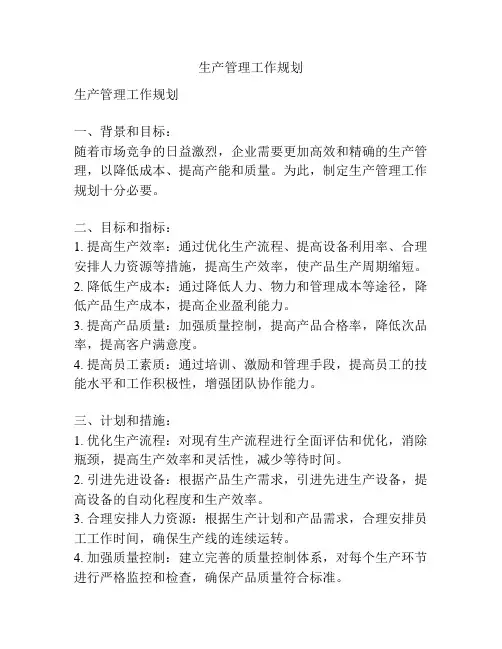 生产管理工作规划

生产管理工作规划

一、背景和目标：
随着市场竞争的日益激烈，企业需要更加高效和精确的生产管理，以降低成本、提高产能和质量。为此，制定生产管理工作规划十分必要。

二、目标和指标：
1. 提高生产效率：通过优化生产流程、提高设备利用率、合理安排人力资源等措施，提高生产效率，使产品生产周期缩短。
2. 降低生产成本：通过降低人力、物力和管理成本等途径，降低产品生产成本，提高企业盈利能力。
3. 提高产品质量：加强质量控制，提高产品合格率，降低次品率，提高客户满意度。
4. 提高员工素质：通过培训、激励和管理手段，提高员工的技能水平和工作积极性，增强团队协作能力。

三、计划和措施：
1. 优化生产流程：对现有生产流程进行全面评估和优化，消除瓶颈，提高生产效率和灵活性，减少等待时间。
2. 引进先进设备：根据产品生产需求，引进先进生产设备，提高设备的自动化程度和生产效率。
3. 合理安排人力资源：根据生产计划和产品需求，合理安排员工工作时间，确保生产线的连续运转。
4. 加强质量控制：建立完善的质量控制体系，对每个生产环节进行严格监控和检查，确保产品质量符合标准。